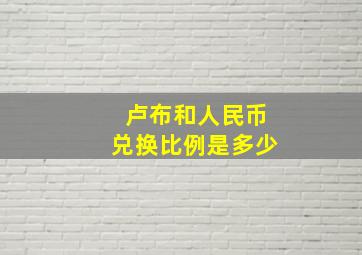 卢布和人民币
兑换比例是多少